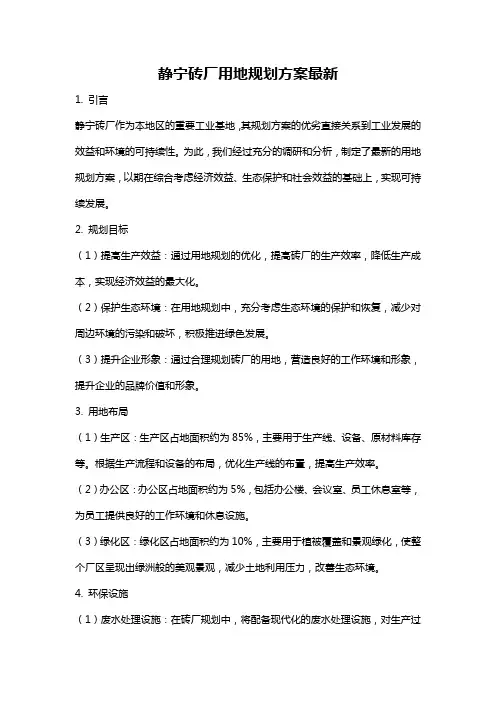 静宁砖厂用地规划方案最新

1. 引言

静宁砖厂作为本地区的重要工业基地，其规划方案的优劣直接关系到工业发展的效益和环境的可持续性。为此，我们经过充分的调研和分析，制定了最新的用地规划方案，以期在综合考虑经济效益、生态保护和社会效益的基础上，实现可持续发展。

2. 规划目标

（1）提高生产效益：通过用地规划的优化，提高砖厂的生产效率，降低生产成本，实现经济效益的最大化。

（2）保护生态环境：在用地规划中，充分考虑生态环境的保护和恢复，减少对周边环境的污染和破坏，积极推进绿色发展。

（3）提升企业形象：通过合理规划砖厂的用地，营造良好的工作环境和形象，提升企业的品牌价值和形象。

3. 用地布局

（1）生产区：生产区占地面积约为 85%，主要用于生产线、设备、原材料库存等。根据生产流程和设备的布局，优化生产线的布置，提高生产效率。

（2）办公区：办公区占地面积约为 5%，包括办公楼、会议室、员工休息室等，为员工提供良好的工作环境和休息设施。

（3）绿化区：绿化区占地面积约为 10%，主要用于植被覆盖和景观绿化，使整个厂区呈现出绿洲般的美观景观，减少土地利用压力，改善生态环境。

4. 环保设施

（1）废水处理设施：在砖厂规划中，将配备现代化的废水处理设施，对生产过